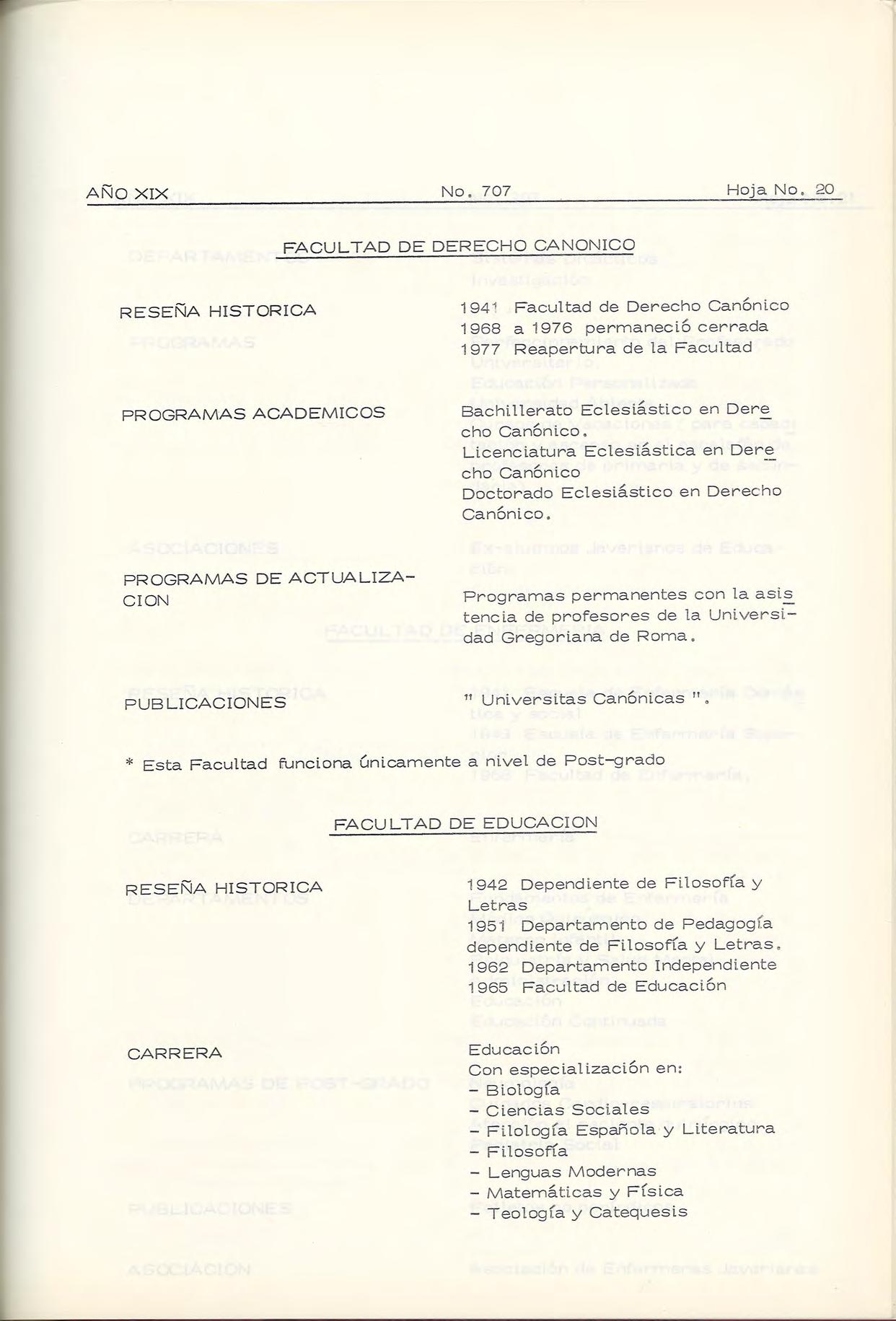 AÑO XIX No. 707 Hoja No. 20

FACULTAD DE DERECHO CANONICO

RESEÑA HISTORICA

1941 Facultad de Derecho Canónico
1968 a 1976 permaneció cerrada
1977 Reapertura de la Facultad

PROGRAMAS ACADEMICOS

Bachillerato Eclesiástico en Derecho Canónico.
Licenciatura Eclesiástica en Derecho Canónico
Doctorado Eclesiástico en Derecho Canónico.

PROGRAMAS DE ACTUALIZACION

Programas permanentes con la asistencia de profesores de la Universidad Gregoriana de Roma.

PUBLICACIONES

" Universitas Canónicas ".

* Esta Facultad funciona únicamente a nivel de Post-grado

FACULTAD DE EDUCACION

RESEÑA HISTORICA

1942 Dependiente de Filosofía y Letras
1951 Departamento de Pedagogía dependiente de Filosofía y Letras.
1962 Departamento Independiente
1965 Facultad de Educación

CARRERA

Educación
Con especialización en:
- Biología
- Ciencias Sociales
- Filología Española y Literatura
- Filosofía
- Lenguas Modernas
- Matemáticas y Física
- Teología y Catequesis